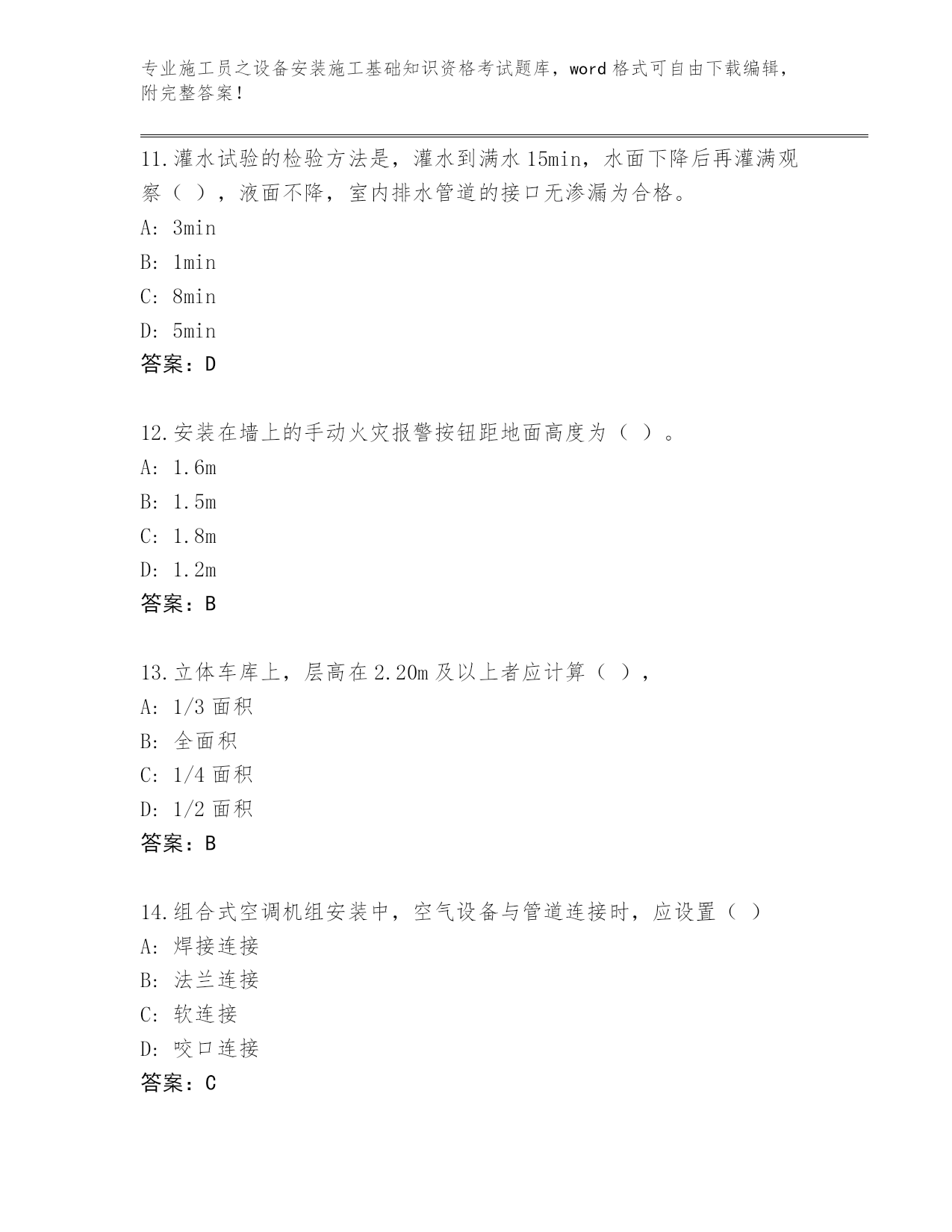 专业施工员之设备安装施工基础知识资格考试题库，word 格式可自由下载编辑，附完整答案！

11.灌水试验的检验方法是，灌水到满水 15min，水面下降后再灌满观察（ ），液面不降，室内排水管道的接口无渗漏为合格。
A: 3min
B: 1min
C: 8min
D: 5min
答案：D

12.安装在墙上的手动火灾报警按钮距地面高度为（ ）。
A: 1.6m
B: 1.5m
C: 1.8m
D: 1.2m
答案：B

13.立体车库上，层高在 2.20m 及以上者应计算（ ），
A: 1/3 面积
B: 全面积
C: 1/4 面积
D: 1/2 面积
答案：B

14.组合式空调机组安装中，空气设备与管道连接时，应设置（ ）
A: 焊接连接
B: 法兰连接
C: 软连接
D: 咬口连接
答案：C